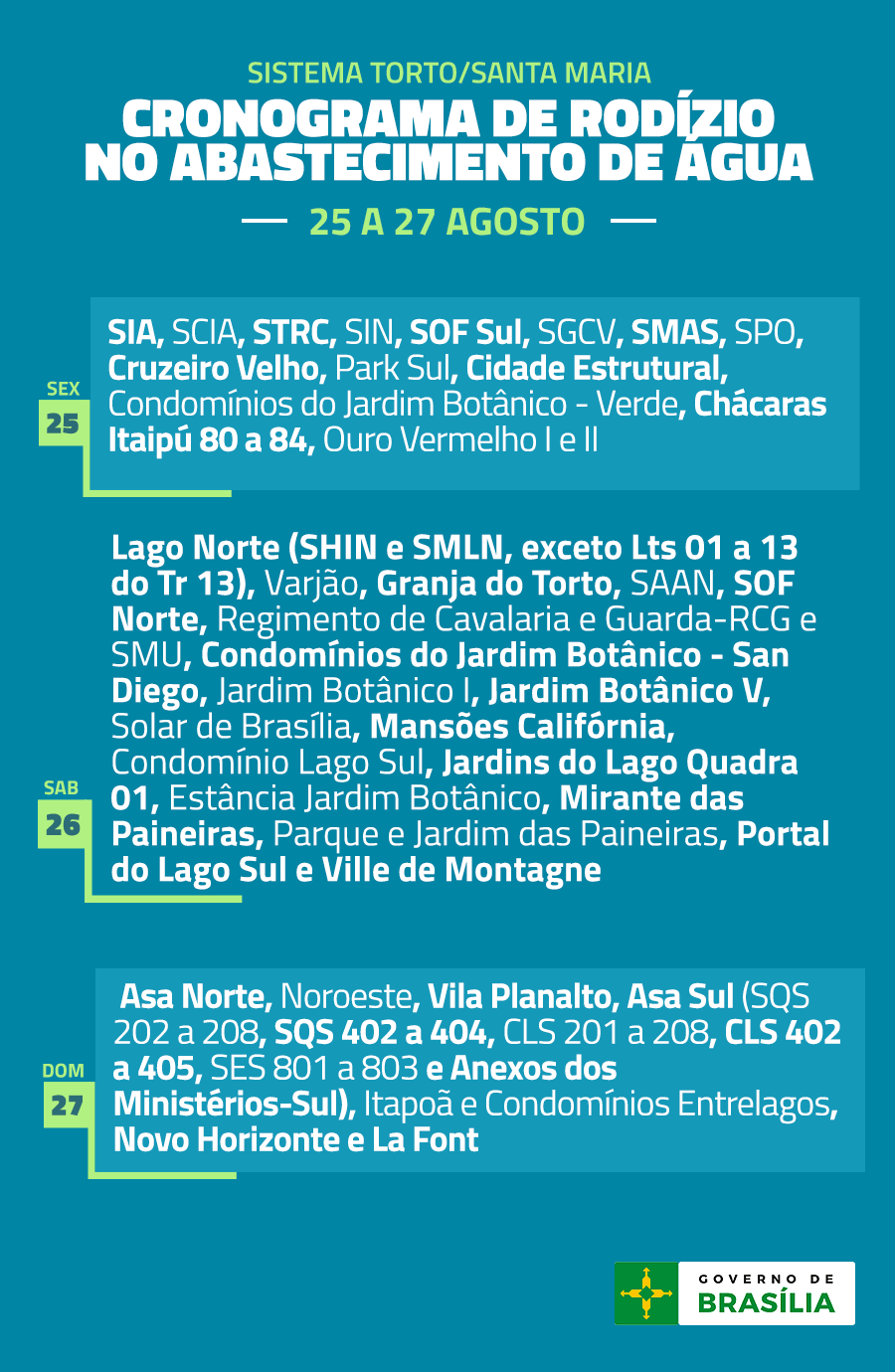 SISTEMA TORTO/SANTA MARIA

CRONOGRAMA DE RODÍZIO NO ABASTECIMENTO DE ÁGUA

25 A 27 AGOSTO

SEX
25

SIA, SCIA, STRC, SIN, SOF Sul, SGCV, SMAS, SPO, Cruzeiro Velho, Park Sul, Cidade Estrutural, Condomínios do Jardim Botânico - Verde, Chácaras Itaipú 80 a 84, Ouro Vermelho I e II

SAB
26

Lago Norte (SHIN e SMLN, exceto Lts 01 a 13 do Tr 13), Varjão, Granja do Torto, SAAN, SOF Norte, Regimento de Cavalaria e Guarda-RCG e SMU, Condomínios do Jardim Botânico - San Diego, Jardim Botânico I, Jardim Botânico V, Solar de Brasília, Mansões Califórnia, Condomínio Lago Sul, Jardins do Lago Quadra 01, Estância Jardim Botânico, Mirante das Paineiras, Parque e Jardim das Paineiras, Portal do Lago Sul e Ville de Montagne

DOM
27

Asa Norte, Noroeste, Vila Planalto, Asa Sul (SQS 202 a 208, SQS 402 a 404, CLS 201 a 208, CLS 402 a 405, SES 801 a 803 e Anexos dos Ministérios-Sul), Itapoã e Condomínios Entrelagos, Novo Horizonte e La Font

GOVERNO DE
BRASÍLIA